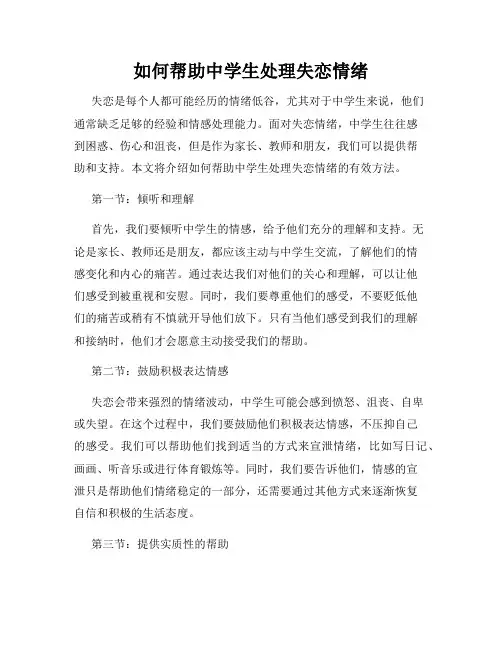 如何帮助中学生处理失恋情绪

失恋是每个人都可能经历的情绪低谷，尤其对于中学生来说，他们通常缺乏足够的经验和情感处理能力。面对失恋情绪，中学生往往感到困惑、伤心和沮丧，但是作为家长、教师和朋友，我们可以提供帮助和支持。本文将介绍如何帮助中学生处理失恋情绪的有效方法。

第一节：倾听和理解

首先，我们要倾听中学生的情感，给予他们充分的理解和支持。无论是家长、教师还是朋友，都应该主动与中学生交流，了解他们的情感变化和内心的痛苦。通过表达我们对他们的关心和理解，可以让他们感受到被重视和安慰。同时，我们要尊重他们的感受，不要贬低他们的痛苦或稍有不慎就开导他们放下。只有当他们感受到我们的理解和接纳时，他们才会愿意主动接受我们的帮助。

第二节：鼓励积极表达情感

失恋会带来强烈的情绪波动，中学生可能会感到愤怒、沮丧、自卑或失望。在这个过程中，我们要鼓励他们积极表达情感，不压抑自己的感受。我们可以帮助他们找到适当的方式来宣泄情绪，比如写日记、画画、听音乐或进行体育锻炼等。同时，我们要告诉他们，情感的宣泄只是帮助他们情绪稳定的一部分，还需要通过其他方式来逐渐恢复自信和积极的生活态度。

第三节：提供实质性的帮助